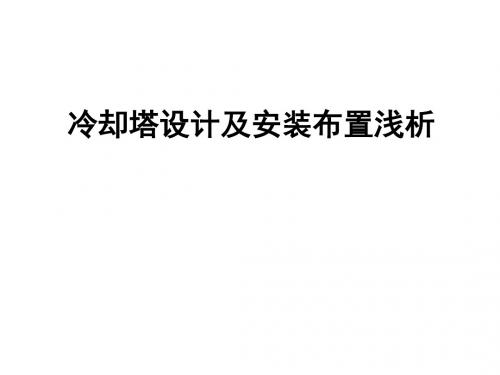 冷却塔设计及安装布置浅析